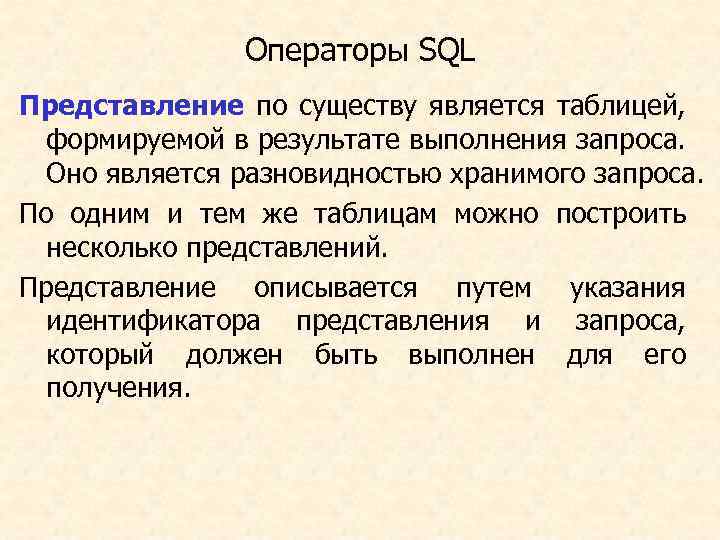 Операторы SQL

Представление по существу является таблицей, формируемой в результате выполнения запроса. Оно является разновидностью хранимого запроса.

По одним и тем же таблицам можно построить несколько представлений.

Представление описывается путем указания идентификатора представления и запроса, который должен быть выполнен для его получения.